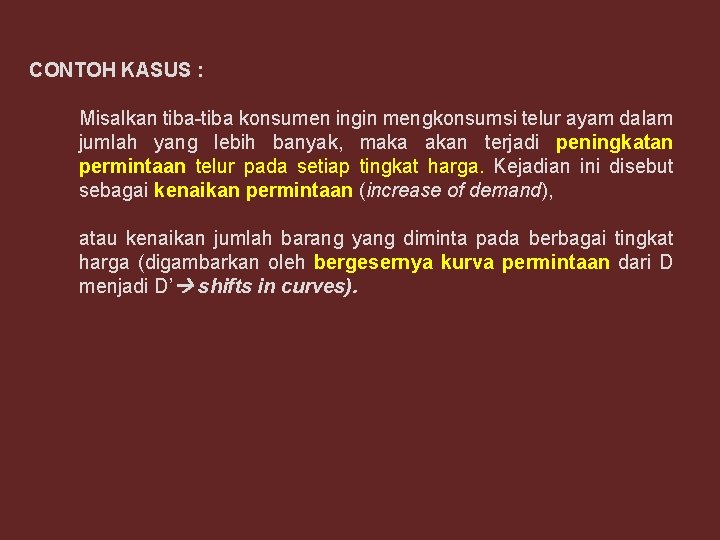 CONTOH KASUS :

Misalkan tiba-tiba konsumen ingin mengkonsumsi telur ayam dalam jumlah yang lebih banyak, maka akan terjadi peningkatan permintaan telur pada setiap tingkat harga. Kejadian ini disebut sebagai kenaikan permintaan (increase of demand),

atau kenaikan jumlah barang yang diminta pada berbagai tingkat harga (digambarkan oleh bergesernya kurva permintaan dari D menjadi D'→ shifts in curves).